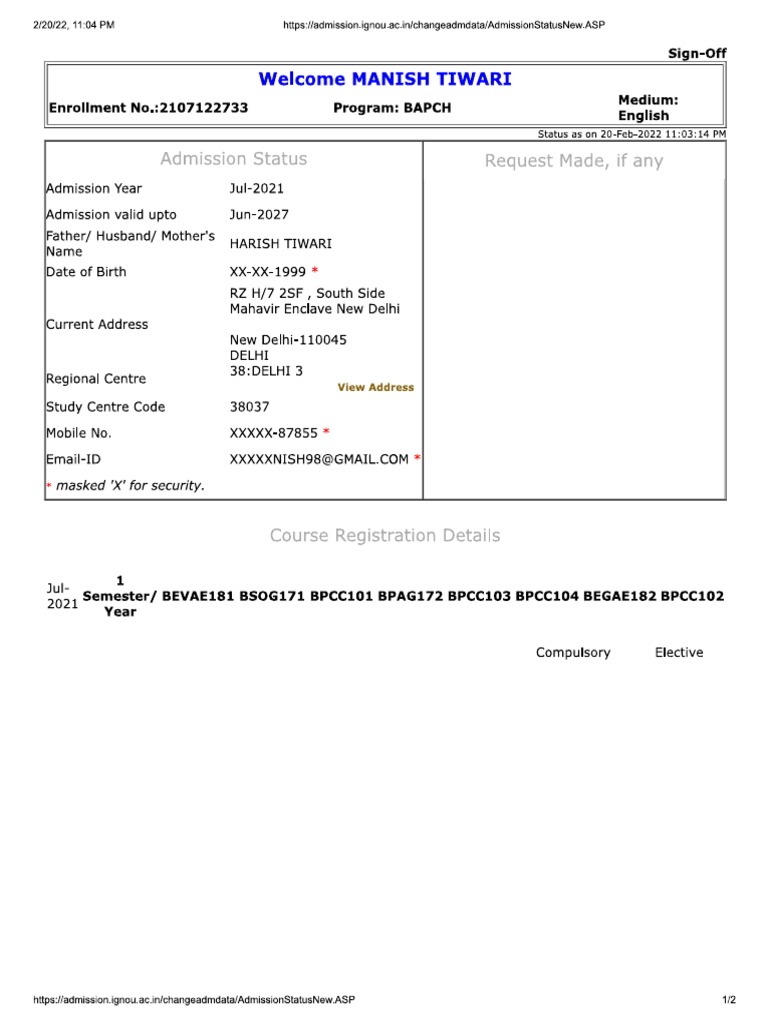 2/20/22, 11:04 PM https://admission.ignou.ac.in/changeadmdata/AdmissionStatusNew.ASP

Sign-Off

Welcome MANISH TIWARI

Enrollment No.:2107122733 Program: BAPCH Medium: English

Status as on 20-Feb-2022 11:03:14 PM

Admission Status

Request Made, if any

| | |
|---|---|
| Admission Year | Jul-2021 |
| Admission valid upto | Jun-2027 |
| Father/ Husband/ Mother's Name | HARISH TIWARI |
| Date of Birth | XX-XX-1999 * |
| Current Address | RZ H/7 2SF , South Side Mahavir Enclave New Delhi New Delhi-110045 DELHI |
| Regional Centre | 38:DELHI 3 View Address |
| Study Centre Code | 38037 |
| Mobile No. | XXXXX-87855 * |
| Email-ID | XXXXXNISH98@GMAIL.COM * |

* masked 'X' for security.

Course Registration Details

Jul-2021 1 Semester/ Year BEVAE181 BSOG171 BPCC101 BPAG172 BPCC103 BPCC104 BEGAE182 BPCC102

Compulsory Elective

https://admission.ignou.ac.in/changeadmdata/AdmissionStatusNew.ASP 1/2